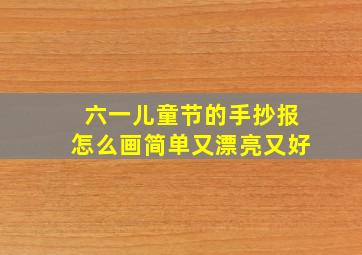 六一儿童节的手抄报
怎么画简单又漂亮又好